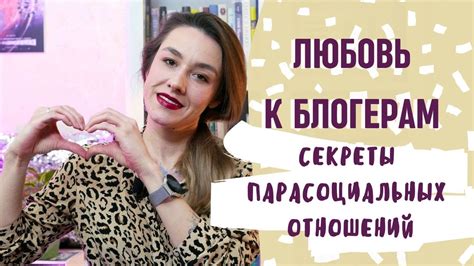 ЛЮБОВЬ К БЛОГЕРАМ

СЕКРЕТЫ ПАРАСОЦИАЛЬНЫХ ОТНОШЕНИЙ